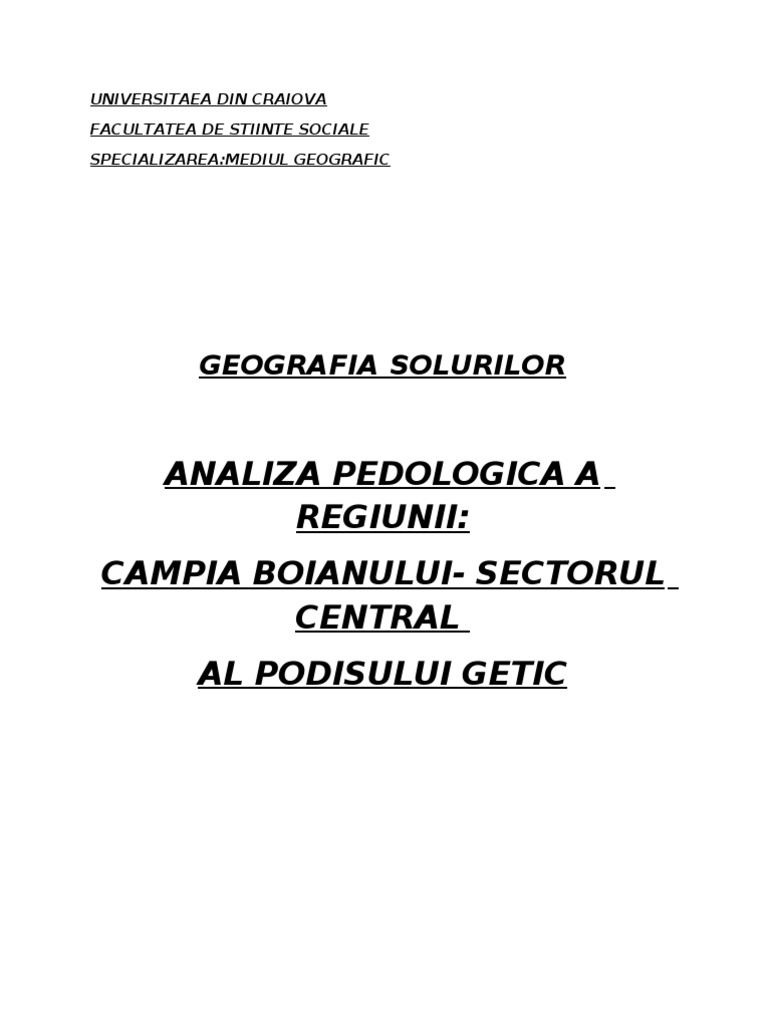 UNIVERSITAEA DIN CRAIOVA

FACULTATEA DE STIINTE SOCIALE

SPECIALIZAREA:MEDIUL GEOGRAFIC

GEOGRAFIA SOLURILOR

ANALIZA PEDOLOGICA A REGIUNII:

CAMPIA BOIANULUI- SECTORUL CENTRAL

AL PODISULUI GETIC